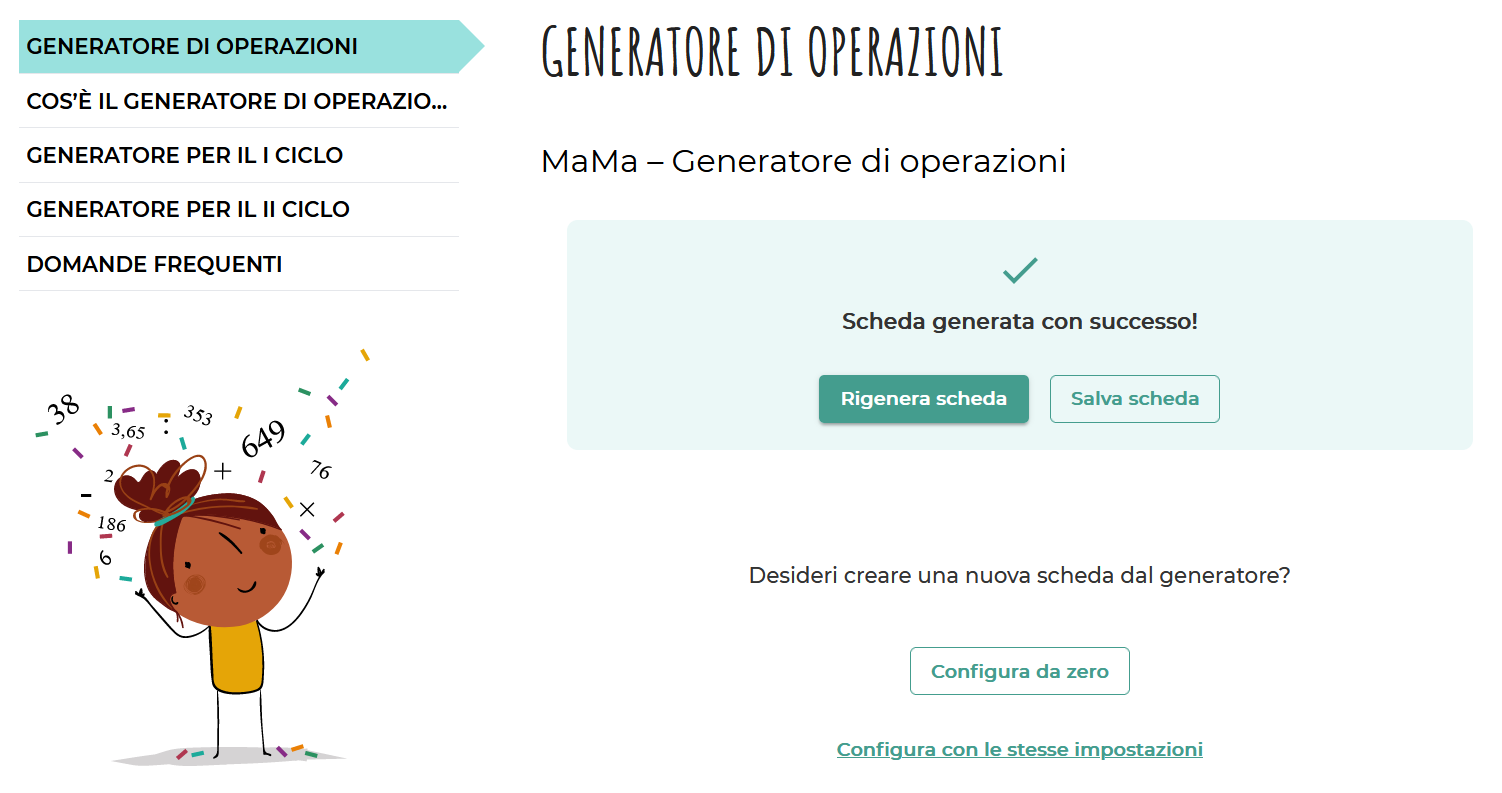 GENERATORE DI OPERAZIONI
COS'È IL GENERATORE DI OPERAZIO...
GENERATORE PER IL I CICLO
GENERATORE PER IL II CICLO
DOMANDE FREQUENTI

38
3,65
:
353
649
2
+
76
-
186
×
6

GENERATORE DI OPERAZIONI

MaMa – Generatore di operazioni

Scheda generata con successo!

Rigenera scheda
Salva scheda

Desideri creare una nuova scheda dal generatore?

Configura da zero

Configura con le stesse impostazioni